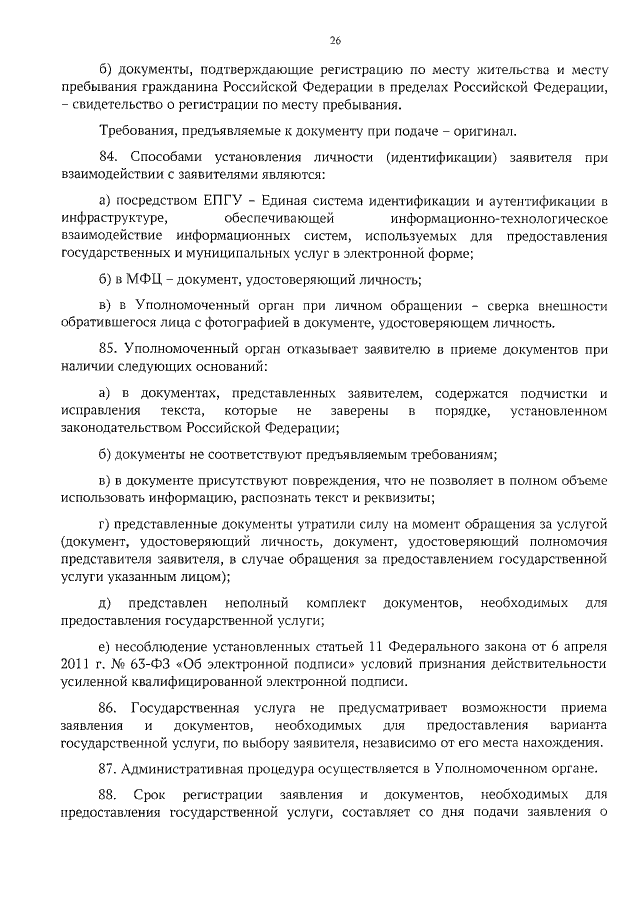 26

б) документы, подтверждающие регистрацию по месту жительства и месту пребывания гражданина Российской Федерации в пределах Российской Федерации, – свидетельство о регистрации по месту пребывания.

Требования, предъявляемые к документу при подаче – оригинал.

84. Способами установления личности (идентификации) заявителя при взаимодействии с заявителями являются:

а) посредством ЕПГУ – Единая система идентификации и аутентификации в инфраструктуре, обеспечивающей информационно-технологическое взаимодействие информационных систем, используемых для предоставления государственных и муниципальных услуг в электронной форме;

б) в МФЦ – документ, удостоверяющий личность;

в) в Уполномоченный орган при личном обращении – сверка внешности обратившегося лица с фотографией в документе, удостоверяющем личность.

85. Уполномоченный орган отказывает заявителю в приеме документов при наличии следующих оснований:

а) в документах, представленных заявителем, содержатся подчистки и исправления текста, которые не заверены в порядке, установленном законодательством Российской Федерации;

б) документы не соответствуют предъявляемым требованиям;

в) в документе присутствуют повреждения, что не позволяет в полном объеме использовать информацию, распознать текст и реквизиты;

г) представленные документы утратили силу на момент обращения за услугой (документ, удостоверяющий личность, документ, удостоверяющий полномочия представителя заявителя, в случае обращения за предоставлением государственной услуги указанным лицом);

д) представлен неполный комплект документов, необходимых для предоставления государственной услуги;

е) несоблюдение установленных статьей 11 Федерального закона от 6 апреля 2011 г. № 63-ФЗ «Об электронной подписи» условий признания действительности усиленной квалифицированной электронной подписи.

86. Государственная услуга не предусматривает возможности приема заявления и документов, необходимых для предоставления варианта государственной услуги, по выбору заявителя, независимо от его места нахождения.

87. Административная процедура осуществляется в Уполномоченном органе.

88. Срок регистрации заявления и документов, необходимых для предоставления государственной услуги, составляет со дня подачи заявления о